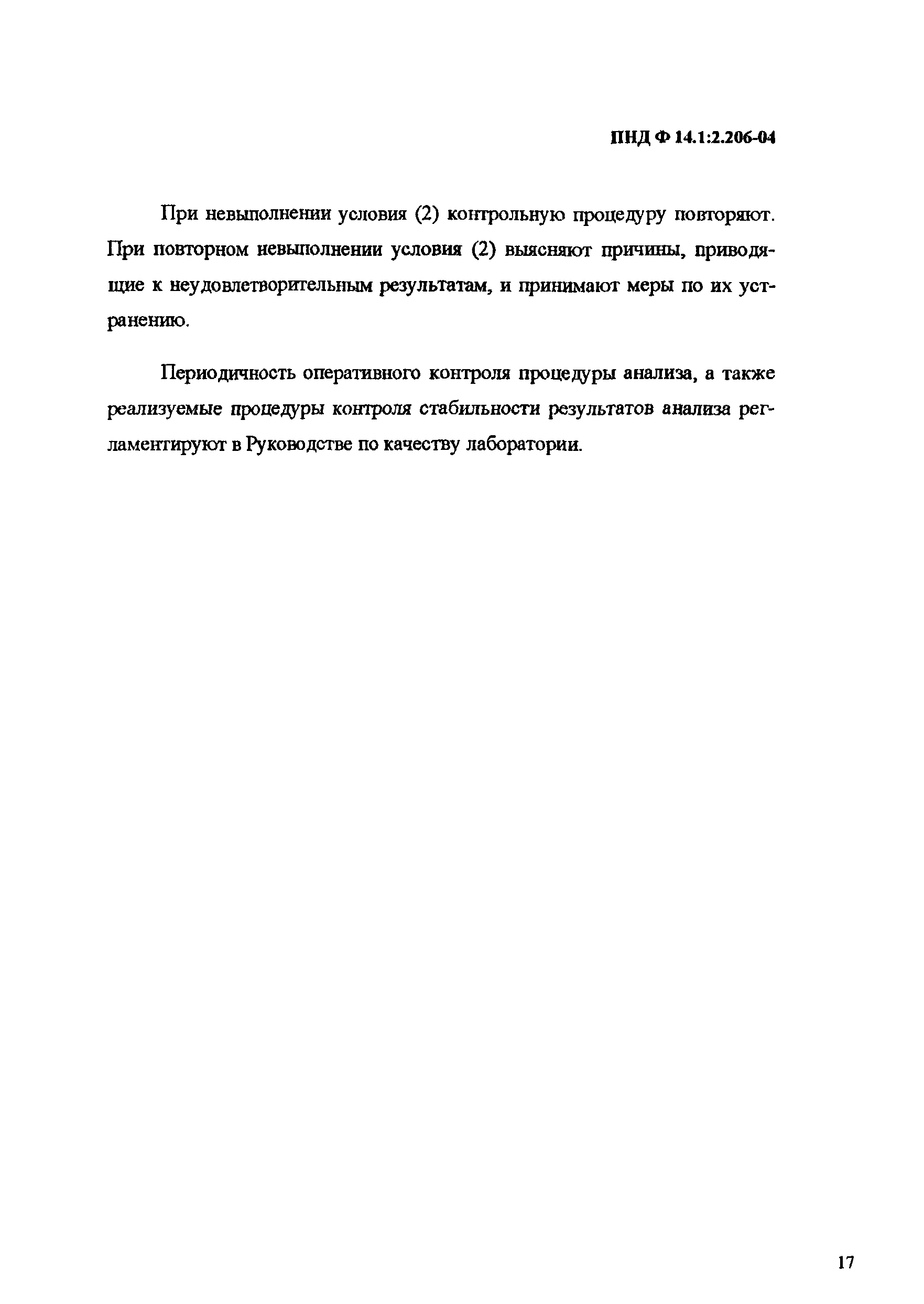 ПНД Ф 14.1:2.206-04

При невыполнении условия (2) контрольную процедуру повторяют. При повторном невыполнении условия (2) выясняют причины, приводящие к неудовлетворительным результатам, и принимают меры по их устранению.

Периодичность оперативного контроля процедуры анализа, а также реализуемые процедуры контроля стабильности результатов анализа регламентируют в Руководстве по качеству лаборатории.

17